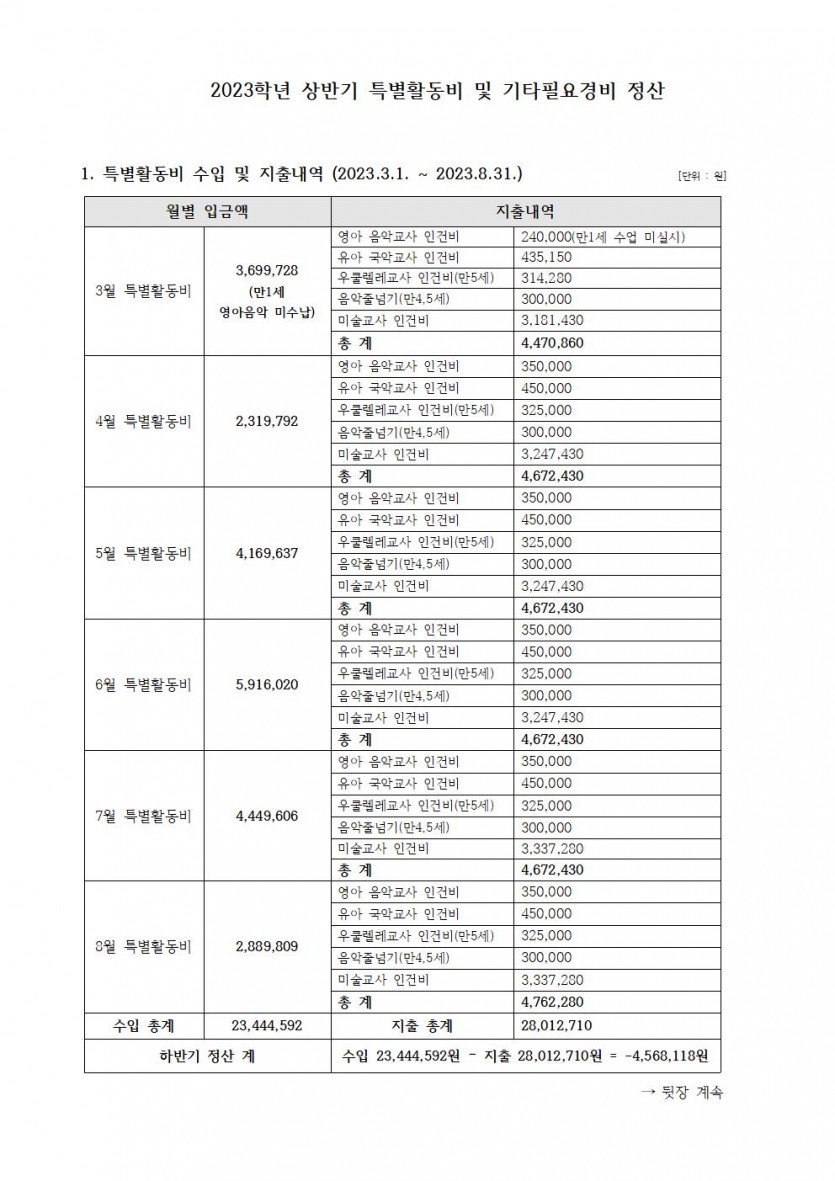 2023학년 상반기 특별활동비 및 기타필요경비 정산

1. 특별활동비 수입 및 지출내역 (2023.3.1. ~ 2023.8.31.)

[단위 : 원]

| 월별 입금액 |  | 지출내역 |  |
|---|---|---|---|
| 3월 특별활동비 | 3,699,728 (만1세 영아음악 미수납) | 영아 음악교사 인건비 | 240,000(만1세 수업 미실시) |
|  |  | 유아 국악교사 인건비 | 435,150 |
|  |  | 우쿨렐레교사 인건비(만5세) | 314,280 |
|  |  | 음악줄넘기(만4,5세) | 300,000 |
|  |  | 미술교사 인건비 | 3,181,430 |
|  |  | 총 계 | 4,470,860 |
| 4월 특별활동비 | 2,319,792 | 영아 음악교사 인건비 | 350,000 |
|  |  | 유아 국악교사 인건비 | 450,000 |
|  |  | 우쿨렐레교사 인건비(만5세) | 325,000 |
|  |  | 음악줄넘기(만4,5세) | 300,000 |
|  |  | 미술교사 인건비 | 3,247,430 |
|  |  | 총 계 | 4,672,430 |
| 5월 특별활동비 | 4,169,637 | 영아 음악교사 인건비 | 350,000 |
|  |  | 유아 국악교사 인건비 | 450,000 |
|  |  | 우쿨렐레교사 인건비(만5세) | 325,000 |
|  |  | 음악줄넘기(만4,5세) | 300,000 |
|  |  | 미술교사 인건비 | 3,247,430 |
|  |  | 총 계 | 4,672,430 |
| 6월 특별활동비 | 5,916,020 | 영아 음악교사 인건비 | 350,000 |
|  |  | 유아 국악교사 인건비 | 450,000 |
|  |  | 우쿨렐레교사 인건비(만5세) | 325,000 |
|  |  | 음악줄넘기(만4,5세) | 300,000 |
|  |  | 미술교사 인건비 | 3,247,430 |
|  |  | 총 계 | 4,672,430 |
| 7월 특별활동비 | 4,449,606 | 영아 음악교사 인건비 | 350,000 |
|  |  | 유아 국악교사 인건비 | 450,000 |
|  |  | 우쿨렐레교사 인건비(만5세) | 325,000 |
|  |  | 음악줄넘기(만4,5세) | 300,000 |
|  |  | 미술교사 인건비 | 3,337,280 |
|  |  | 총 계 | 4,672,430 |
| 8월 특별활동비 | 2,889,809 | 영아 음악교사 인건비 | 350,000 |
|  |  | 유아 국악교사 인건비 | 450,000 |
|  |  | 우쿨렐레교사 인건비(만5세) | 325,000 |
|  |  | 음악줄넘기(만4,5세) | 300,000 |
|  |  | 미술교사 인건비 | 3,337,280 |
|  |  | 총 계 | 4,762,280 |
| 수입 총계 | 23,444,592 | 지출 총계 | 28,012,710 |
| 하반기 정산 계 |  | 수입 23,444,592원 - 지출 28,012,710원 = -4,568,118원 |  |

→ 뒷장 계속